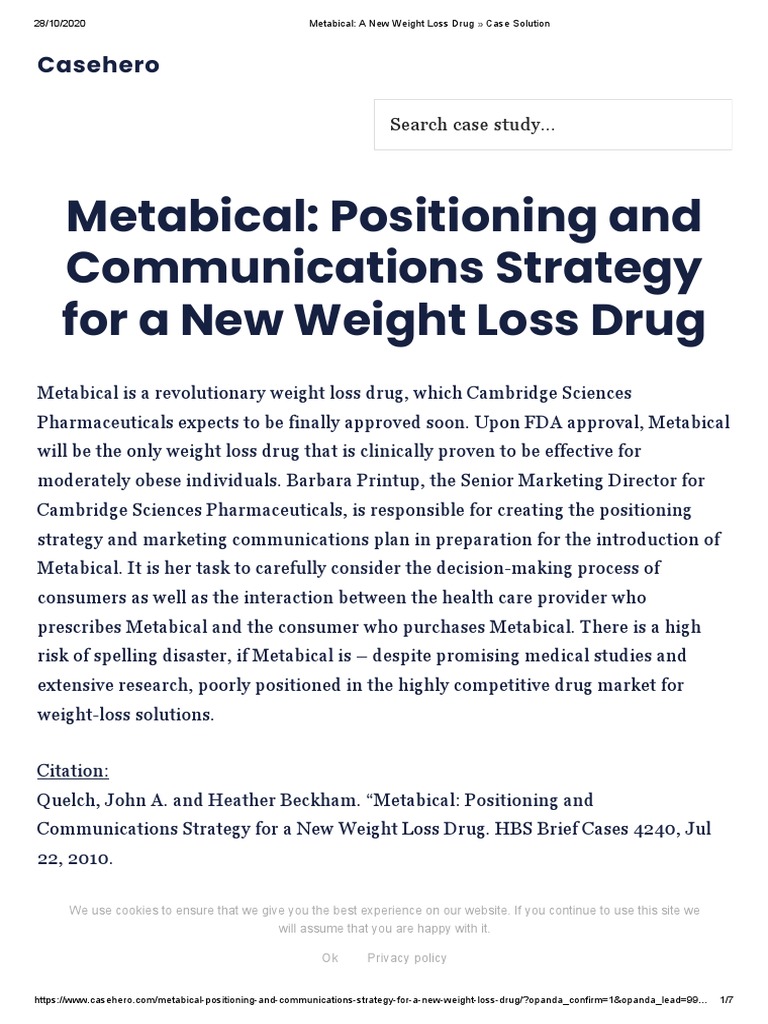 28/10/2020 Metabical: A New Weight Loss Drug » Case Solution

Casehero

Search case study...

Metabical: Positioning and Communications Strategy for a New Weight Loss Drug

Metabical is a revolutionary weight loss drug, which Cambridge Sciences Pharmaceuticals expects to be finally approved soon. Upon FDA approval, Metabical will be the only weight loss drug that is clinically proven to be effective for moderately obese individuals. Barbara Printup, the Senior Marketing Director for Cambridge Sciences Pharmaceuticals, is responsible for creating the positioning strategy and marketing communications plan in preparation for the introduction of Metabical. It is her task to carefully consider the decision-making process of consumers as well as the interaction between the health care provider who prescribes Metabical and the consumer who purchases Metabical. There is a high risk of spelling disaster, if Metabical is – despite promising medical studies and extensive research, poorly positioned in the highly competitive drug market for weight-loss solutions.

Citation:
Quelch, John A. and Heather Beckham. “Metabical: Positioning and Communications Strategy for a New Weight Loss Drug. HBS Brief Cases 4240, Jul 22, 2010.

We use cookies to ensure that we give you the best experience on our website. If you continue to use this site we will assume that you are happy with it.

Ok Privacy policy

https://www.casehero.com/metabical-positioning-and-communications-strategy-for-a-new-weight-loss-drug/?opanda_confirm=1&opanda_lead=99... 1/7